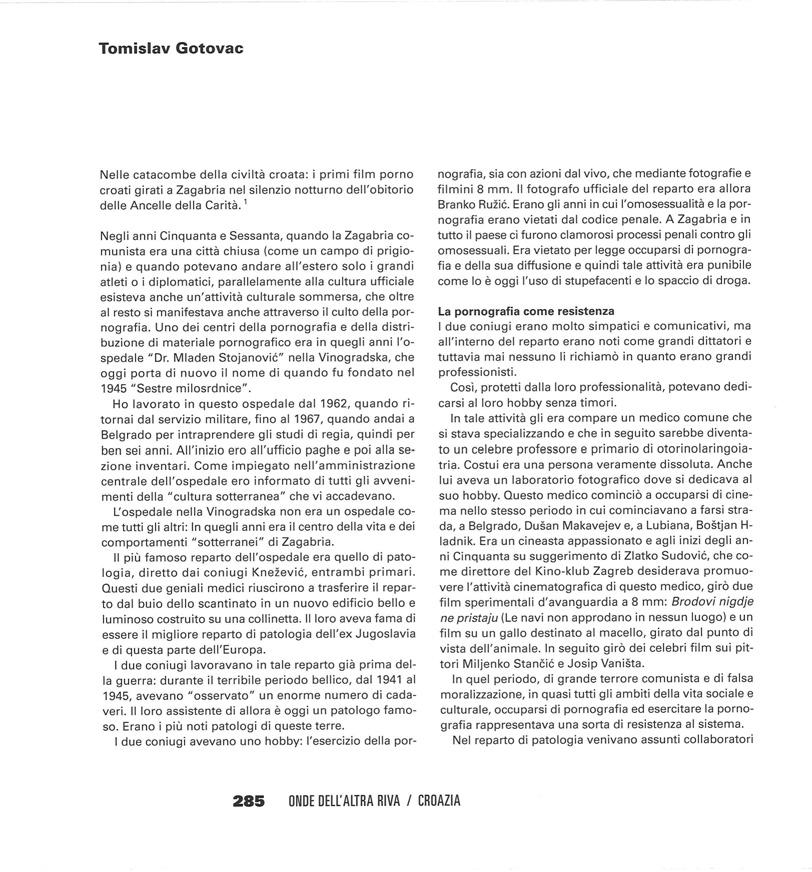 Tomislav Gotovac

Nelle catacombe della civiltà croata: i primi film porno croati girati a Zagabria nel silenzio notturno dell'obitorio delle Ancelle della Carità. $^1$

Negli anni Cinquanta e Sessanta, quando la Zagabria comunista era una città chiusa (come un campo di prigionia) e quando potevano andare all'estero solo i grandi atleti o i diplomatici, parallelamente alla cultura ufficiale esisteva anche un'attività culturale sommersa, che oltre al resto si manifestava anche attraverso il culto della pornografia. Uno dei centri della pornografia e della distribuzione di materiale pornografico era in quegli anni l'ospedale "Dr. Mladen Stojanović" nella Vinogradska, che oggi porta di nuovo il nome di quando fu fondato nel 1945 "Sestre milosrdnice".

Ho lavorato in questo ospedale dal 1962, quando ritornai dal servizio militare, fino al 1967, quando andai a Belgrado per intraprendere gli studi di regia, quindi per ben sei anni. All'inizio ero all'ufficio paghe e poi alla sezione inventari. Come impiegato nell'amministrazione centrale dell'ospedale ero informato di tutti gli avvenimenti della "cultura sotterranea" che vi accadevano.

L'ospedale nella Vinogradska non era un ospedale come tutti gli altri: In quegli anni era il centro della vita e dei comportamenti "sotterranei" di Zagabria.

Il più famoso reparto dell'ospedale era quello di patologia, diretto dai coniugi Knežević, entrambi primari. Questi due geniali medici riuscirono a trasferire il reparto dal buio dello scantinato in un nuovo edificio bello e luminoso costruito su una collinetta. Il loro aveva fama di essere il migliore reparto di patologia dell'ex Jugoslavia e di questa parte dell'Europa.

I due coniugi lavoravano in tale reparto già prima della guerra: durante il terribile periodo bellico, dal 1941 al 1945, avevano "osservato" un enorme numero di cadaveri. Il loro assistente di allora è oggi un patologo famoso. Erano i più noti patologi di queste terre.

I due coniugi avevano uno hobby: l'esercizio della pornografia, sia con azioni dal vivo, che mediante fotografie e filmini 8 mm. Il fotografo ufficiale del reparto era allora Branko Ružić. Erano gli anni in cui l'omosessualità e la pornografia erano vietati dal codice penale. A Zagabria e in tutto il paese ci furono clamorosi processi penali contro gli omosessuali. Era vietato per legge occuparsi di pornografia e della sua diffusione e quindi tale attività era punibile come lo è oggi l'uso di stupefacenti e lo spaccio di droga.

La pornografia come resistenza
I due coniugi erano molto simpatici e comunicativi, ma all'interno del reparto erano noti come grandi dittatori e tuttavia mai nessuno li richiamò in quanto erano grandi professionisti.

Così, protetti dalla loro professionalità, potevano dedicarsi al loro hobby senza timori.

In tale attività gli era compare un medico comune che si stava specializzando e che in seguito sarebbe diventato un celebre professore e primario di otorinolaringoiatria. Costui era una persona veramente dissoluta. Anche lui aveva un laboratorio fotografico dove si dedicava al suo hobby. Questo medico cominciò a occuparsi di cinema nello stesso periodo in cui cominciavano a farsi strada, a Belgrado, Dušan Makavejev e, a Lubiana, Boštjan Hladnik. Era un cineasta appassionato e agli inizi degli anni Cinquanta su suggerimento di Zlatko Sudović, che come direttore del Kino-klub Zagreb desiderava promuovere l'attività cinematografica di questo medico, girò due film sperimentali d'avanguardia a 8 mm: Brodovi nigdje ne pristaju (Le navi non approdano in nessun luogo) e un film su un gallo destinato al macello, girato dal punto di vista dell'animale. In seguito girò dei celebri film sui pittori Miljenko Stančić e Josip Vaništa.

In quel periodo, di grande terrore comunista e di falsa moralizzazione, in quasi tutti gli ambiti della vita sociale e culturale, occuparsi di pornografia ed esercitare la pornografia rappresentava una sorta di resistenza al sistema.

Nel reparto di patologia venivano assunti collaboratori

285 ONDE DELL'ALTRA RIVA / CROAZIA